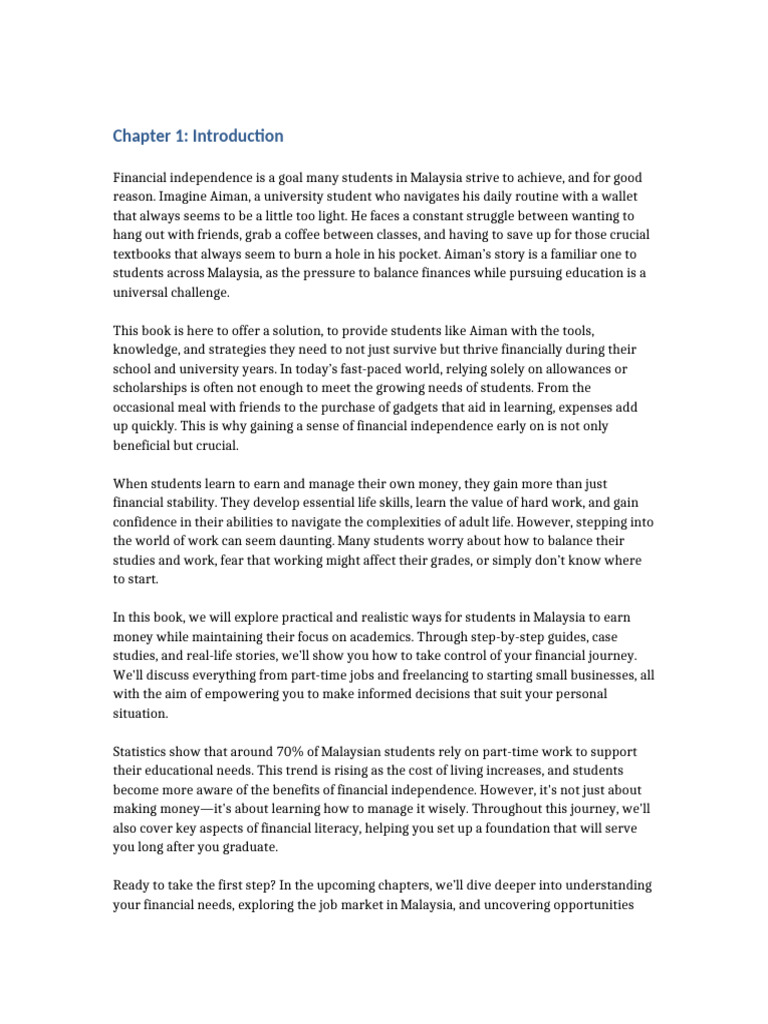 Chapter 1: Introduction

Financial independence is a goal many students in Malaysia strive to achieve, and for good reason. Imagine Aiman, a university student who navigates his daily routine with a wallet that always seems to be a little too light. He faces a constant struggle between wanting to hang out with friends, grab a coffee between classes, and having to save up for those crucial textbooks that always seem to burn a hole in his pocket. Aiman's story is a familiar one to students across Malaysia, as the pressure to balance finances while pursuing education is a universal challenge.

This book is here to offer a solution, to provide students like Aiman with the tools, knowledge, and strategies they need to not just survive but thrive financially during their school and university years. In today's fast-paced world, relying solely on allowances or scholarships is often not enough to meet the growing needs of students. From the occasional meal with friends to the purchase of gadgets that aid in learning, expenses add up quickly. This is why gaining a sense of financial independence early on is not only beneficial but crucial.

When students learn to earn and manage their own money, they gain more than just financial stability. They develop essential life skills, learn the value of hard work, and gain confidence in their abilities to navigate the complexities of adult life. However, stepping into the world of work can seem daunting. Many students worry about how to balance their studies and work, fear that working might affect their grades, or simply don't know where to start.

In this book, we will explore practical and realistic ways for students in Malaysia to earn money while maintaining their focus on academics. Through step-by-step guides, case studies, and real-life stories, we'll show you how to take control of your financial journey. We'll discuss everything from part-time jobs and freelancing to starting small businesses, all with the aim of empowering you to make informed decisions that suit your personal situation.

Statistics show that around 70% of Malaysian students rely on part-time work to support their educational needs. This trend is rising as the cost of living increases, and students become more aware of the benefits of financial independence. However, it's not just about making money—it's about learning how to manage it wisely. Throughout this journey, we'll also cover key aspects of financial literacy, helping you set up a foundation that will serve you long after you graduate.

Ready to take the first step? In the upcoming chapters, we'll dive deeper into understanding your financial needs, exploring the job market in Malaysia, and uncovering opportunities